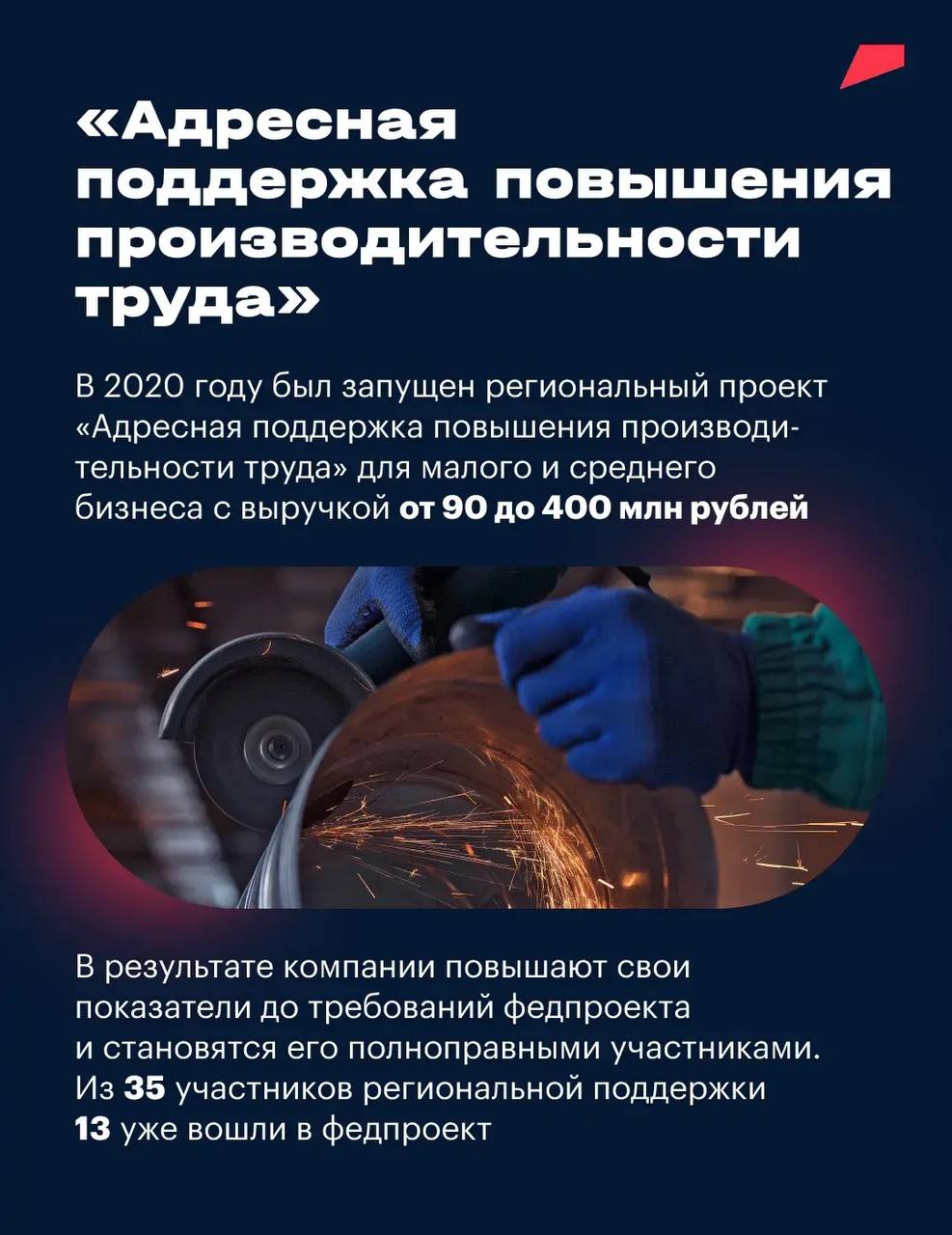 «Адресная поддержка повышения производительности труда»

В 2020 году был запущен региональный проект «Адресная поддержка повышения производительности труда» для малого и среднего бизнеса с выручкой от 90 до 400 млн рублей

В результате компании повышают свои показатели до требований федпроекта и становятся его полноправными участниками. Из 35 участников региональной поддержки 13 уже вошли в федпроект